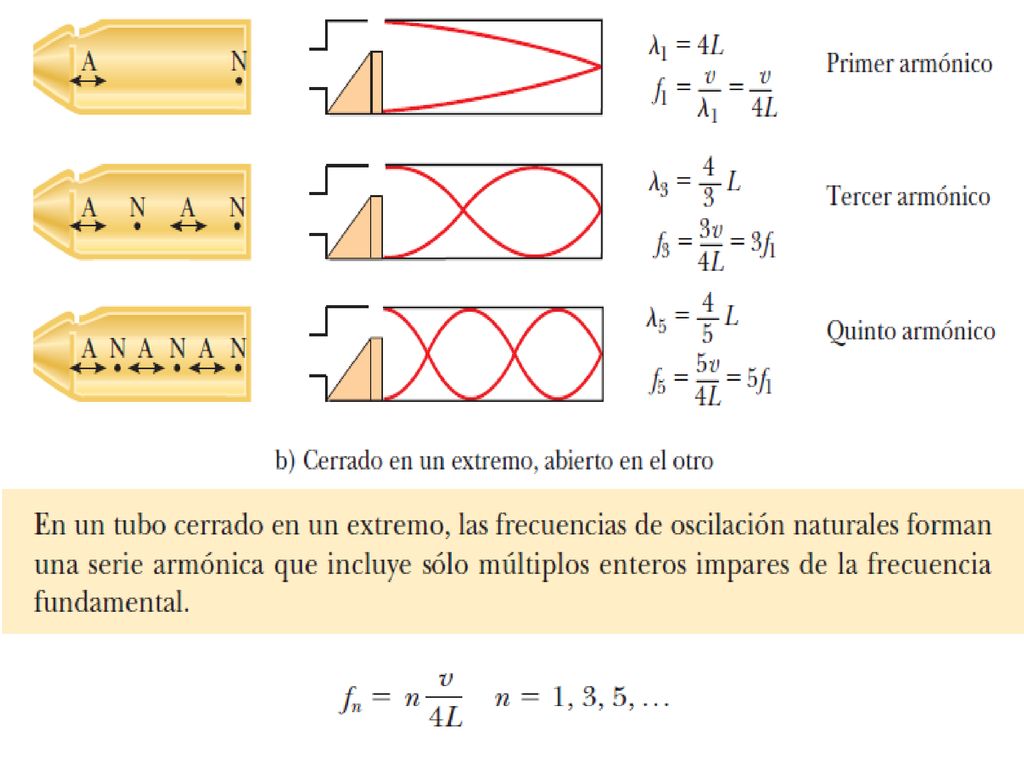 A N

$\lambda_1 = 4L$

$f_1 = \frac{v}{\lambda_1} = \frac{v}{4L}$

Primer armónico

A N A N

$\lambda_3 = \frac{4}{3}L$

$f_3 = \frac{3v}{4L} = 3f_1$

Tercer armónico

A N A N A N

$\lambda_5 = \frac{4}{5}L$

$f_5 = \frac{5v}{4L} = 5f_1$

Quinto armónico

b) Cerrado en un extremo, abierto en el otro

En un tubo cerrado en un extremo, las frecuencias de oscilación naturales forman una serie armónica que incluye sólo múltiplos enteros impares de la frecuencia fundamental.

$f_n = n\frac{v}{4L} \quad n = 1, 3, 5, \ldots$